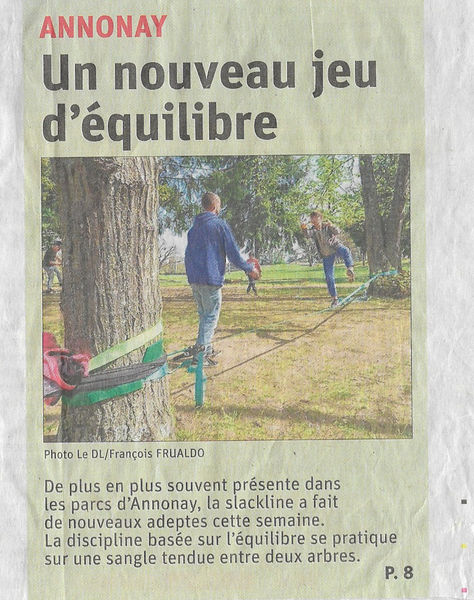 ANNONAY

Un nouveau jeu d'équilibre

Photo Le DL/François FRUALDO

De plus en plus souvent présente dans les parcs d'Annonay, la slackline a fait de nouveaux adeptes cette semaine. La discipline basée sur l'équilibre se pratique sur une sangle tendue entre deux arbres.

P. 8